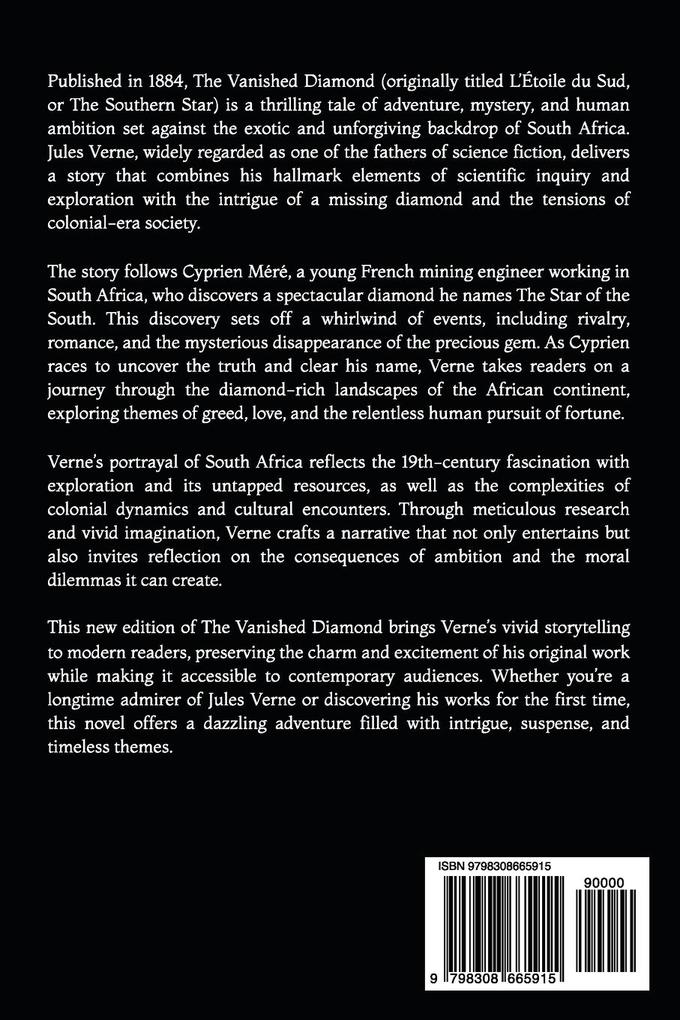 Published in 1884, The Vanished Diamond (originally titled L'Étoile du Sud, or The Southern Star) is a thrilling tale of adventure, mystery, and human ambition set against the exotic and unforgiving backdrop of South Africa. Jules Verne, widely regarded as one of the fathers of science fiction, delivers a story that combines his hallmark elements of scientific inquiry and exploration with the intrigue of a missing diamond and the tensions of colonial-era society.

The story follows Cyprien Méré, a young French mining engineer working in South Africa, who discovers a spectacular diamond he names The Star of the South. This discovery sets off a whirlwind of events, including rivalry, romance, and the mysterious disappearance of the precious gem. As Cyprien races to uncover the truth and clear his name, Verne takes readers on a journey through the diamond-rich landscapes of the African continent, exploring themes of greed, love, and the relentless human pursuit of fortune.

Verne's portrayal of South Africa reflects the 19th-century fascination with exploration and its untapped resources, as well as the complexities of colonial dynamics and cultural encounters. Through meticulous research and vivid imagination, Verne crafts a narrative that not only entertains but also invites reflection on the consequences of ambition and the moral dilemmas it can create.

This new edition of The Vanished Diamond brings Verne's vivid storytelling to modern readers, preserving the charm and excitement of his original work while making it accessible to contemporary audiences. Whether you're a longtime admirer of Jules Verne or discovering his works for the first time, this novel offers a dazzling adventure filled with intrigue, suspense, and timeless themes.

ISBN 9798308665915

90000

9 798308 665915